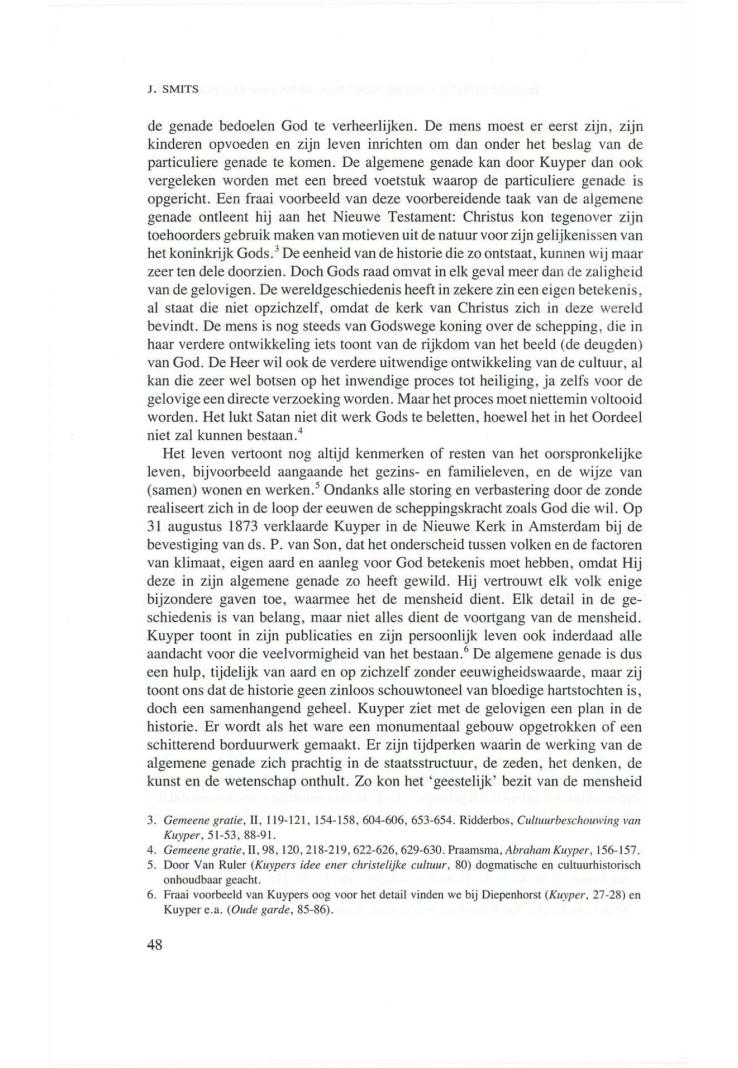 J. SMITS

de genade bedoelen God te verheerlijken. De mens moest er eerst zijn, zijn kinderen opvoeden en zijn leven inrichten om dan onder het beslag van de particuliere genade te komen. De algemene genade kan door Kuyper dan ook vergeleken worden met een breed voetstuk waarop de particuliere genade is opgericht. Een fraai voorbeeld van deze voorbereidende taak van de algemene genade ontleent hij aan het Nieuwe Testament: Christus kon tegenover zijn toehoorders gebruik maken van motieven uit de natuur voor zijn gelijkenissen van het koninkrijk Gods.$^3$ De eenheid van de historie die zo ontstaat, kunnen wij maar zeer ten dele doorzien. Doch Gods raad omvat in elk geval meer dan de zaligheid van de gelovigen. De wereldgeschiedenis heeft in zekere zin een eigen betekenis, al staat die niet opzichzelf, omdat de kerk van Christus zich in deze wereld bevindt. De mens is nog steeds van Godswege koning over de schepping, die in haar verdere ontwikkeling iets toont van de rijkdom van het beeld (de deugden) van God. De Heer wil ook de verdere uitwendige ontwikkeling van de cultuur, al kan die zeer wel botsen op het inwendige proces tot heiliging, ja zelfs voor de gelovige een directe verzoeking worden. Maar het proces moet niettemin voltooid worden. Het lukt Satan niet dit werk Gods te beletten, hoewel het in het Oordeel niet zal kunnen bestaan.$^4$

Het leven vertoont nog altijd kenmerken of resten van het oorspronkelijke leven, bijvoorbeeld aangaande het gezins- en familieleven, en de wijze van (samen) wonen en werken.$^5$ Ondanks alle storing en verbastering door de zonde realiseert zich in de loop der eeuwen de scheppingskracht zoals God die wil. Op 31 augustus 1873 verklaarde Kuyper in de Nieuwe Kerk in Amsterdam bij de bevestiging van ds. P. van Son, dat het onderscheid tussen volken en de factoren van klimaat, eigen aard en aanleg voor God betekenis moet hebben, omdat Hij deze in zijn algemene genade zo heeft gewild. Hij vertrouwt elk volk enige bijzondere gaven toe, waarmee het de mensheid dient. Elk detail in de geschiedenis is van belang, maar niet alles dient de voortgang van de mensheid. Kuyper toont in zijn publicaties en zijn persoonlijk leven ook inderdaad alle aandacht voor die veelvormigheid van het bestaan.$^6$ De algemene genade is dus een hulp, tijdelijk van aard en op zichzelf zonder eeuwigheidswaarde, maar zij toont ons dat de historie geen zinloos schouwtoneel van bloedige hartstochten is, doch een samenhangend geheel. Kuyper ziet met de gelovigen een plan in de historie. Er wordt als het ware een monumentaal gebouw opgetrokken of een schitterend borduurwerk gemaakt. Er zijn tijdperken waarin de werking van de algemene genade zich prachtig in de staatsstructuur, de zeden, het denken, de kunst en de wetenschap onthult. Zo kon het 'geestelijk' bezit van de mensheid

3. Gemeene gratie, II, 119-121, 154-158, 604-606, 653-654. Ridderbos, Cultuurbeschouwing van Kuyper, 51-53, 88-91.
4. Gemeene gratie, II, 98, 120, 218-219, 622-626, 629-630. Praamsma, Abraham Kuyper, 156-157.
5. Door Van Ruler (Kuypers idee ener christelijke cultuur, 80) dogmatische en cultuurhistorisch onhoudbaar geacht.
6. Fraai voorbeeld van Kuypers oog voor het detail vinden we bij Diepenhorst (Kuyper, 27-28) en Kuyper e.a. (Oude garde, 85-86).

48